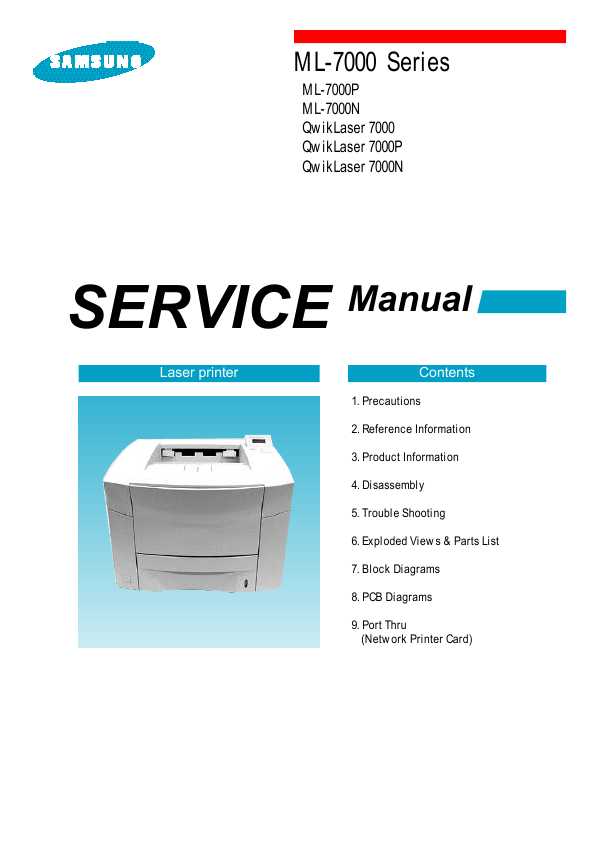 SAMSUNG

ML-7000 Series

ML-7000P
ML-7000N
QwikLaser 7000
QwikLaser 7000P
QwikLaser 7000N

SERVICE Manual

Laser printer

Contents

1. Precautions

2. Reference Information

3. Product Information

4. Disassembly

5. Trouble Shooting

6. Exploded Views & Parts List

7. Block Diagrams

8. PCB Diagrams

9. Port Thru
(Network Printer Card)